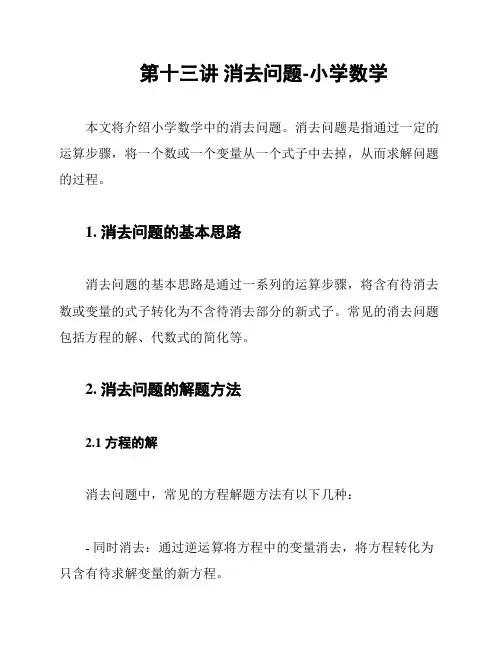 第十三讲 消去问题-小学数学

本文将介绍小学数学中的消去问题。消去问题是指通过一定的运算步骤，将一个数或一个变量从一个式子中去掉，从而求解问题的过程。

1. 消去问题的基本思路

消去问题的基本思路是通过一系列的运算步骤，将含有待消去数或变量的式子转化为不含待消去部分的新式子。常见的消去问题包括方程的解、代数式的简化等。

2. 消去问题的解题方法

2.1 方程的解

消去问题中，常见的方程解题方法有以下几种：

- 同时消去：通过逆运算将方程中的变量消去，将方程转化为只含有待求解变量的新方程。